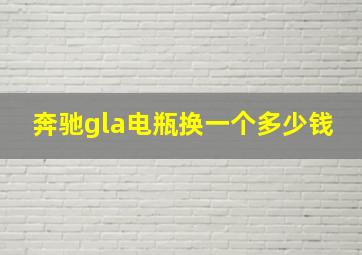 奔驰gla电瓶换一个多少钱